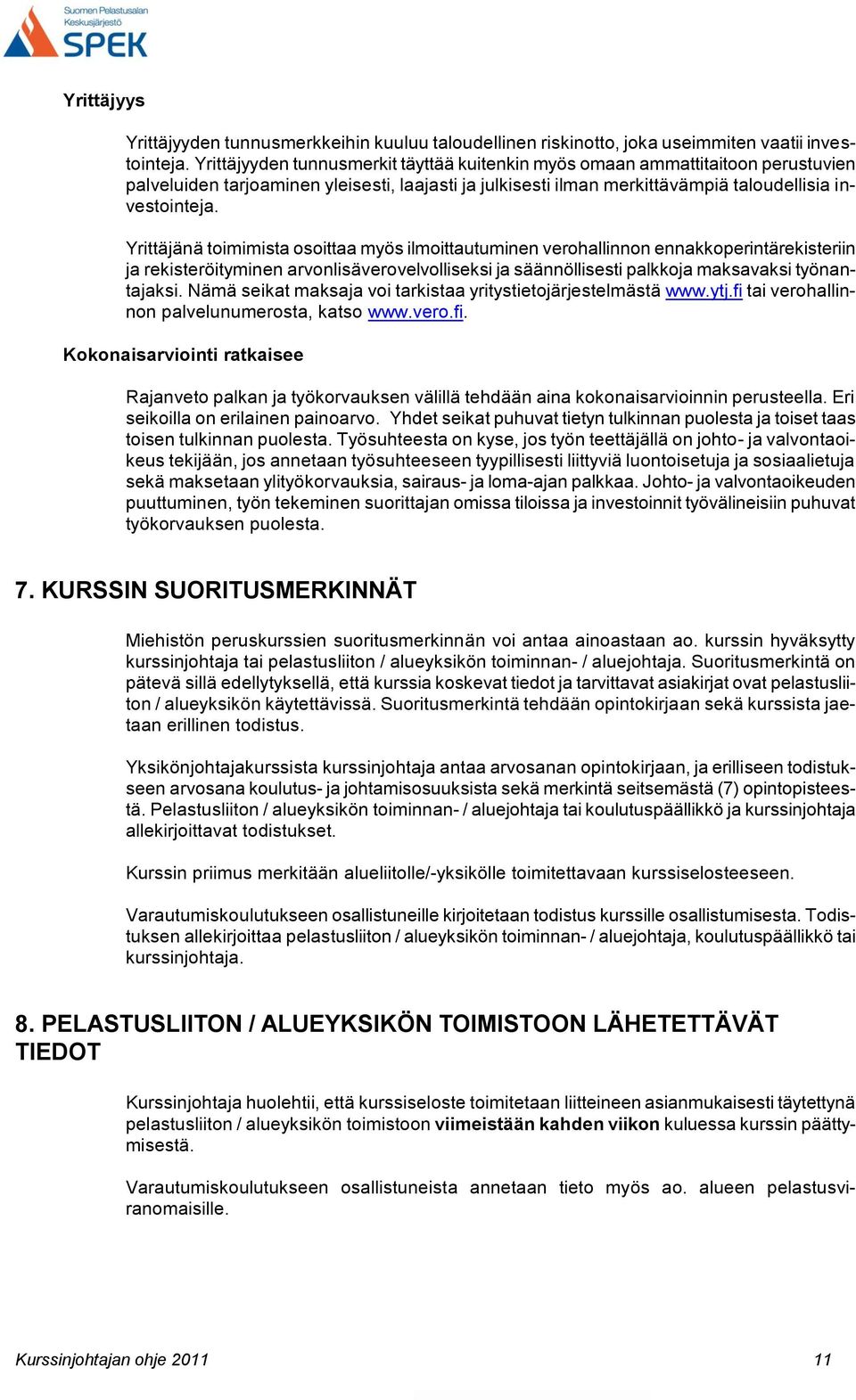 Suomen Pelastusalan Keskusjärjestö
SPEK

Yrittäjyys

Yrittäjyyden tunnusmerkkeihin kuuluu taloudellinen riskinotto, joka useimmiten vaatii investointeja. Yrittäjyyden tunnusmerkit täyttää kuitenkin myös omaan ammattitaitoon perustuvien palveluiden tarjoaminen yleisesti, laajasti ja julkisesti ilman merkittävämpiä taloudellisia investointeja.

Yrittäjänä toimimista osoittaa myös ilmoittautuminen verohallinnon ennakkoperintärekisteriin ja rekisteröityminen arvonlisäverovelvolliseksi ja säännöllisesti palkkoja maksavaksi työnantajaksi. Nämä seikat maksaja voi tarkistaa yritystietojärjestelmästä www.ytj.fi tai verohallinnon palvelunumerosta, katso www.vero.fi.

Kokonaisarviointi ratkaisee

Rajanveto palkan ja työkorvauksen välillä tehdään aina kokonaisarvioinnin perusteella. Eri seikoilla on erilainen painoarvo. Yhdet seikat puhuvat tietyn tulkinnan puolesta ja toiset taas toisen tulkinnan puolesta. Työsuhteesta on kyse, jos työn teettäjällä on johto- ja valvontaoikeus tekijään, jos annetaan työsuhteeseen tyypillisesti liittyviä luontoisetuja ja sosiaalietuja sekä maksetaan ylityökorvauksia, sairaus- ja loma-ajan palkkaa. Johto- ja valvontaoikeuden puuttuminen, työn tekeminen suorittajan omissa tiloissa ja investoinnit työvälineisiin puhuvat työkorvauksen puolesta.

7. KURSSIN SUORITUSMERKINNÄT

Miehistön peruskurssien suoritusmerkinnän voi antaa ainoastaan ao. kurssin hyväksytty kurssinjohtaja tai pelastusliiton / alueyksikön toiminnan- / aluejohtaja. Suoritusmerkintä on pätevä sillä edellytyksellä, että kurssia koskevat tiedot ja tarvittavat asiakirjat ovat pelastusliiton / alueyksikön käytettävissä. Suoritusmerkintä tehdään opintokirjaan sekä kurssista jaetaan erillinen todistus.

Yksikönjohtajakurssista kurssinjohtaja antaa arvosanan opintokirjaan, ja erilliseen todistukseen arvosana koulutus- ja johtamisosuuksista sekä merkintä seitsemästä (7) opintopisteestä. Pelastusliiton / alueyksikön toiminnan- / aluejohtaja tai koulutuspäällikkö ja kurssinjohtaja allekirjoittavat todistukset.

Kurssin priimus merkitään alueliitolle/-yksikölle toimitettavaan kurssiselosteeseen.

Varautumiskoulutukseen osallistuneille kirjoitetaan todistus kurssille osallistumisesta. Todistuksen allekirjoittaa pelastusliiton / alueyksikön toiminnan- / aluejohtaja, koulutuspäällikkö tai kurssinjohtaja.

8. PELASTUSLIITON / ALUEYKSIKÖN TOIMISTOON LÄHETETTÄVÄT TIEDOT

Kurssinjohtaja huolehtii, että kurssiseloste toimitetaan liitteineen asianmukaisesti täytettynä pelastusliiton / alueyksikön toimistoon viimeistään kahden viikon kuluessa kurssin päättymisestä.

Varautumiskoulutukseen osallistuneista annetaan tieto myös ao. alueen pelastusviranomaisille.

Kurssinjohtajan ohje 2011 11